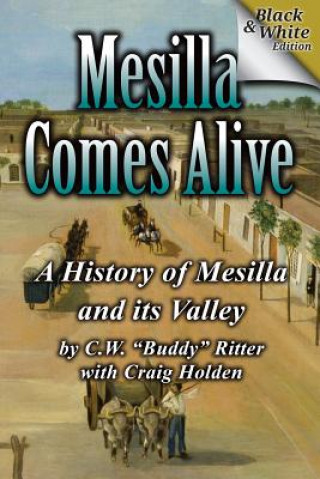 Black & White Edition

Mesilla Comes Alive

A History of Mesilla and its Valley

by C.W. "Buddy" Ritter with Craig Holden